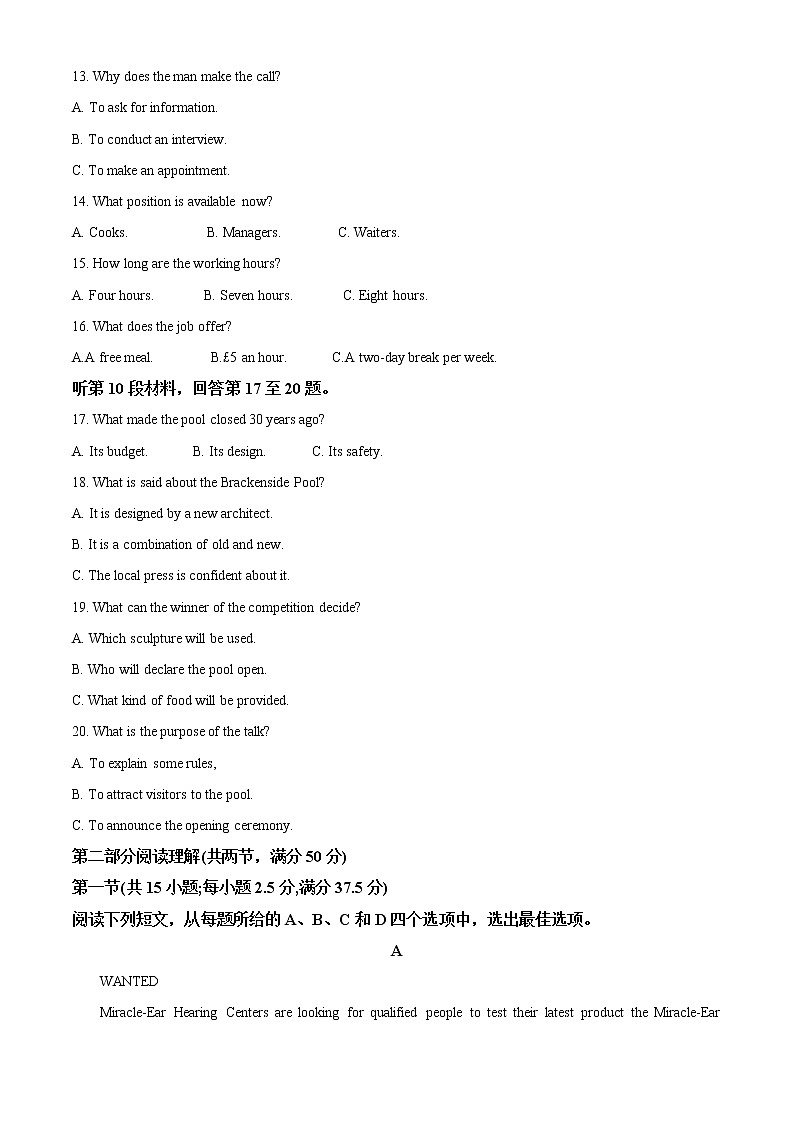 13. Why does the man make the call?

A. To ask for information.

B. To conduct an interview.

C. To make an appointment.

14. What position is available now?

A. Cooks. B. Managers. C. Waiters.

15. How long are the working hours?

A. Four hours. B. Seven hours. C. Eight hours.

16. What does the job offer?

A.A free meal. B.£5 an hour. C.A two-day break per week.

听第 10 段材料，回答第 17 至 20 题。

17. What made the pool closed 30 years ago?

A. Its budget. B. Its design. C. Its safety.

18. What is said about the Brackenside Pool?

A. It is designed by a new architect.

B. It is a combination of old and new.

C. The local press is confident about it.

19. What can the winner of the competition decide?

A. Which sculpture will be used.

B. Who will declare the pool open.

C. What kind of food will be provided.

20. What is the purpose of the talk?

A. To explain some rules,

B. To attract visitors to the pool.

C. To announce the opening ceremony.

第二部分阅读理解(共两节，满分 50 分)

第一节(共 15 小题;每小题 2.5 分,满分 37.5 分)

阅读下列短文，从每题所给的 A、B、C 和 D 四个选项中，选出最佳选项。

A

WANTED

Miracle-Ear Hearing Centers are looking for qualified people to test their latest product the Miracle-Ear